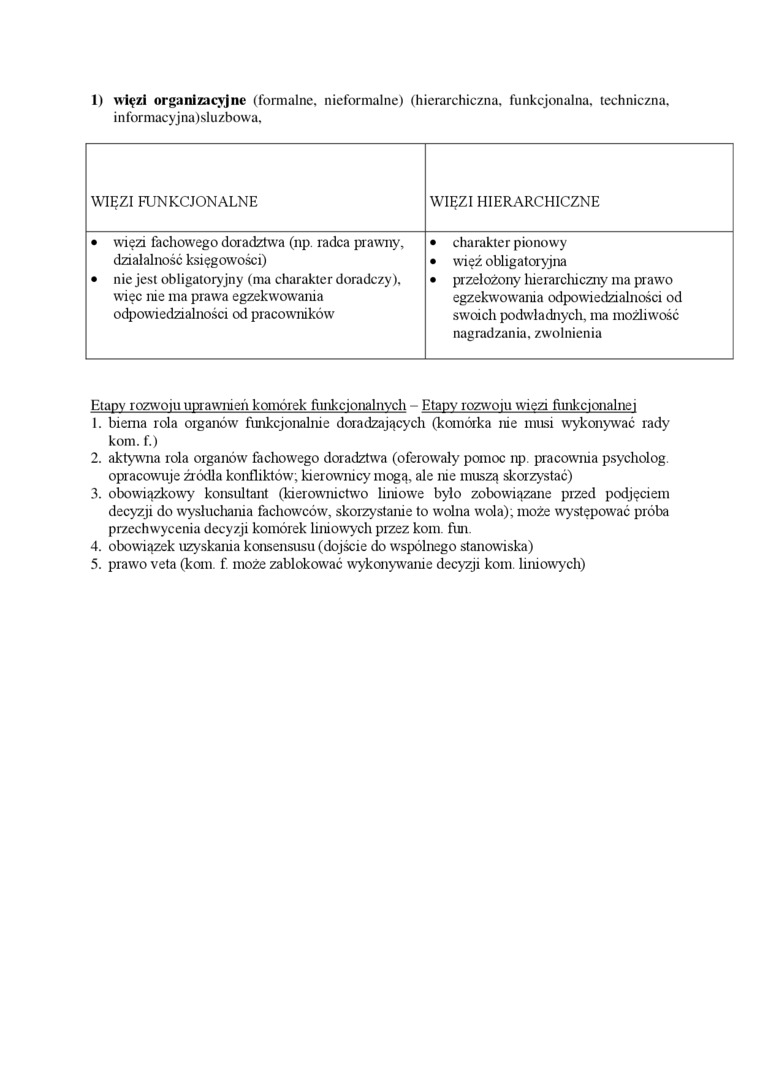 1) **więzi organizacyjne** (formalne, nieformalne) (hierarchiczna, funkcjonalna, techniczna, informacyjna)sluzbowa,

| WIĘZI FUNKCJONALNE | WIĘZI HIERARCHICZNE |
|---|---|
| • więzi fachowego doradztwa (np. radca prawny, działalność księgowości) • nie jest obligatoryjny (ma charakter doradczy), więc nie ma prawa egzekwowania odpowiedzialności od pracowników | • charakter pionowy • więź obligatoryjna • przełożony hierarchiczny ma prawo egzekwowania odpowiedzialności od swoich podwładnych, ma możliwość nagradzania, zwolnienia |

Etapy rozwoju uprawnień komórek funkcjonalnych – Etapy rozwoju więzi funkcjonalnej
1. bierna rola organów funkcjonalnie doradzających (komórka nie musi wykonywać rady kom. f.)
2. aktywna rola organów fachowego doradztwa (oferowały pomoc np. pracownia psycholog. opracowuje źródła konfliktów; kierownicy mogą, ale nie muszą skorzystać)
3. obowiązkowy konsultant (kierownictwo liniowe było zobowiązane przed podjęciem decyzji do wysłuchania fachowców, skorzystanie to wolna wola); może występować próba przechwycenia decyzji komórek liniowych przez kom. fun.
4. obowiązek uzyskania konsensusu (dojście do wspólnego stanowiska)
5. prawo veta (kom. f. może zablokować wykonywanie decyzji kom. liniowych)